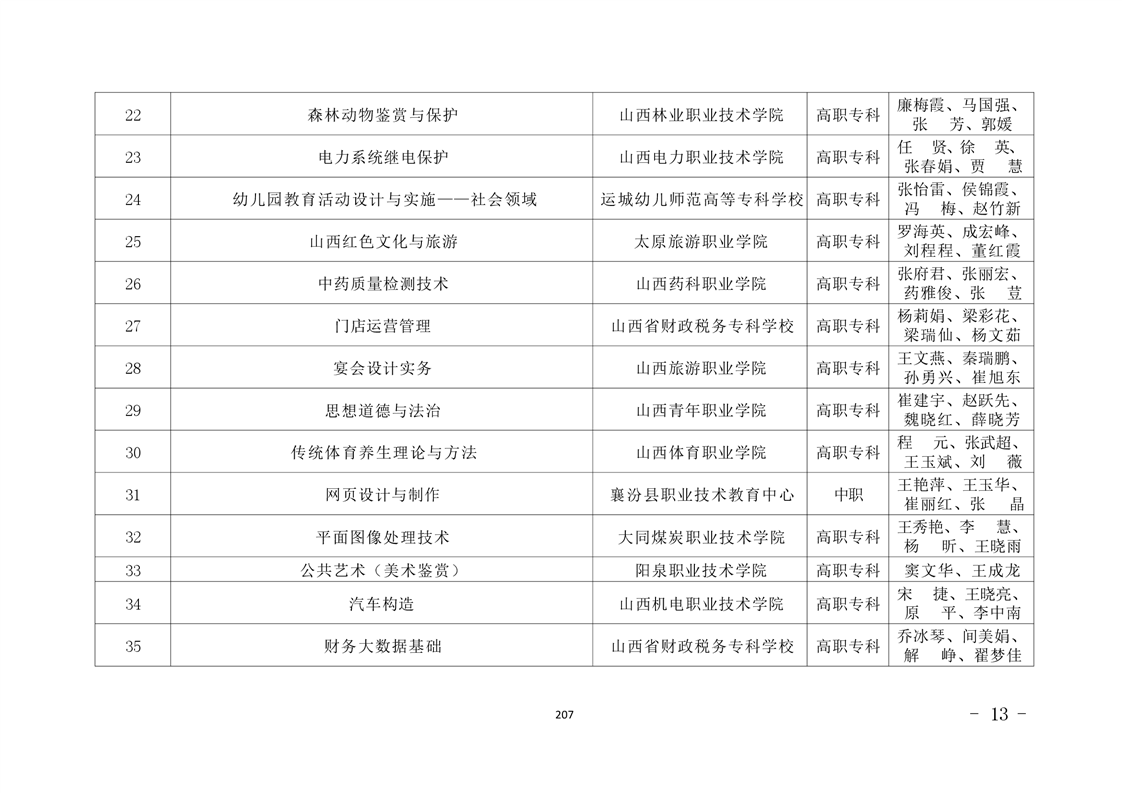 | 22 | 森林动物鉴赏与保护 | 山西林业职业技术学院 | 高职专科 | 廉梅霞、马国强、张　芳、郭媛 |
|---|---|---|---|---|
| 23 | 电力系统继电保护 | 山西电力职业技术学院 | 高职专科 | 任　贤、徐　英、张春娟、贾　慧 |
| 24 | 幼儿园教育活动设计与实施——社会领域 | 运城幼儿师范高等专科学校 | 高职专科 | 张怡雷、侯锦霞、冯　梅、赵竹新 |
| 25 | 山西红色文化与旅游 | 太原旅游职业学院 | 高职专科 | 罗海英、成宏峰、刘程程、董红霞 |
| 26 | 中药质量检测技术 | 山西药科职业学院 | 高职专科 | 张府君、张丽宏、药雅俊、张　荳 |
| 27 | 门店运营管理 | 山西省财政税务专科学校 | 高职专科 | 杨莉娟、梁彩花、梁瑞仙、杨文茹 |
| 28 | 宴会设计实务 | 山西旅游职业学院 | 高职专科 | 王文燕、秦瑞鹏、孙勇兴、崔旭东 |
| 29 | 思想道德与法治 | 山西青年职业学院 | 高职专科 | 崔建宇、赵跃先、魏晓红、薛晓芳 |
| 30 | 传统体育养生理论与方法 | 山西体育职业学院 | 高职专科 | 程　元、张武超、王玉斌、刘　薇 |
| 31 | 网页设计与制作 | 襄汾县职业技术教育中心 | 中职 | 王艳萍、王玉华、崔丽红、张　晶 |
| 32 | 平面图像处理技术 | 大同煤炭职业技术学院 | 高职专科 | 王秀艳、李　慧、杨　昕、王晓雨 |
| 33 | 公共艺术（美术鉴赏） | 阳泉职业技术学院 | 高职专科 | 窦文华、王成龙 |
| 34 | 汽车构造 | 山西机电职业技术学院 | 高职专科 | 宋　捷、王晓亮、原　平、李中南 |
| 35 | 财务大数据基础 | 山西省财政税务专科学校 | 高职专科 | 乔冰琴、间美娟、解　峥、翟梦佳 |

207

- 13 -